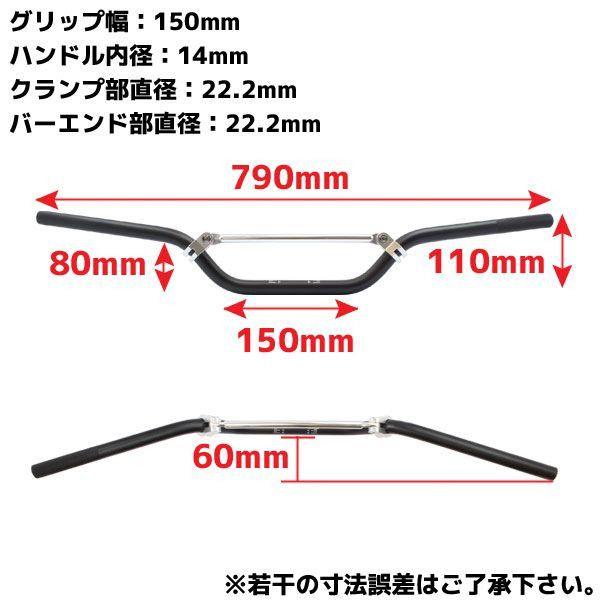 グリップ幅：150mm
ハンドル内径：14mm
クランプ部直径：22.2mm
バーエンド部直径：22.2mm

790mm

80mm

110mm

150mm

60mm

※若干の寸法誤差はご了承下さい。